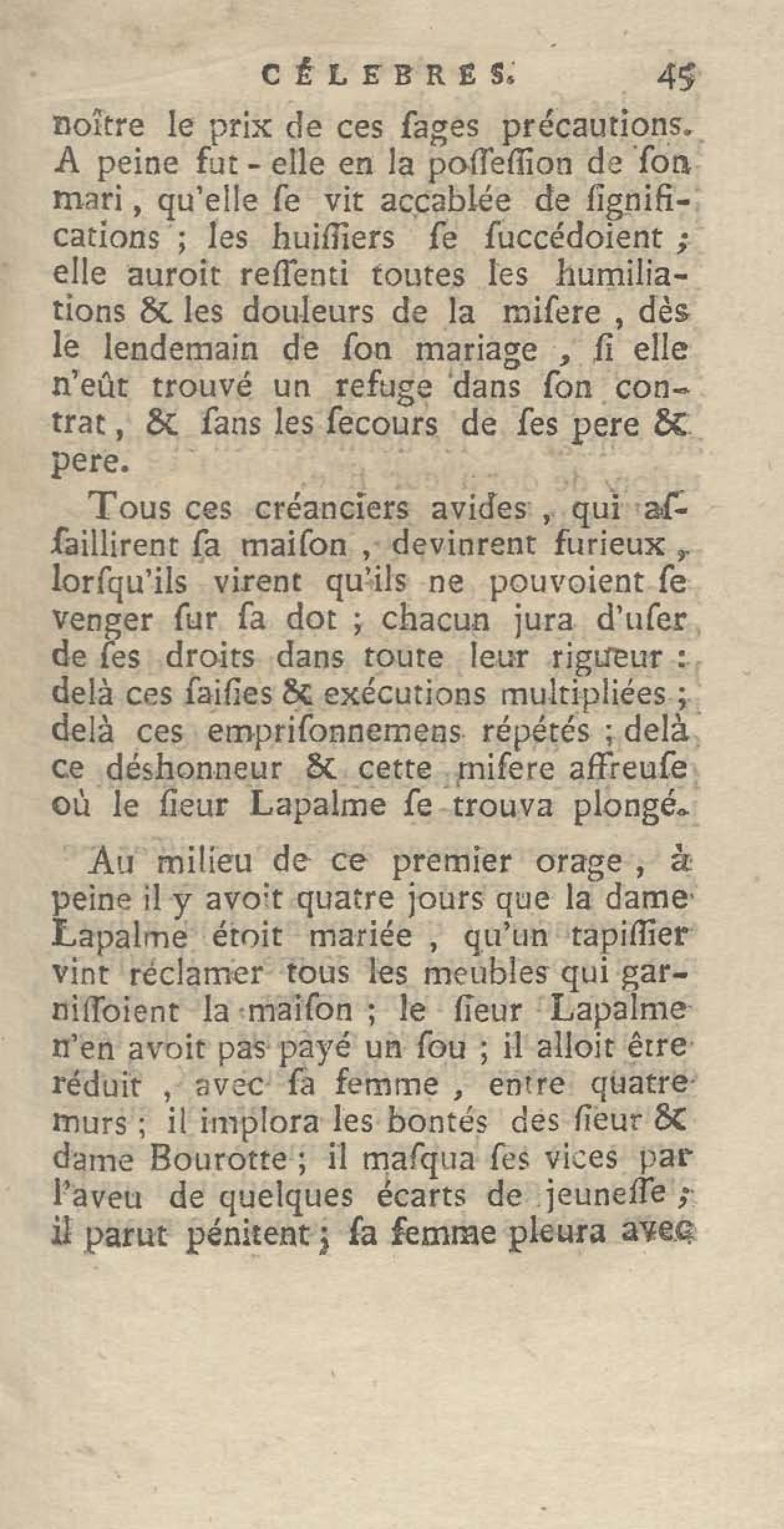 CÉLEBRES. 45

noître le prix de ces ſages précautions. A peine fut-elle en la poſſeſſion de ſon mari, qu'elle ſe vit accablée de ſignifications ; les huiſſiers ſe ſuccédoient ; elle auroit reſſenti toutes les humiliations & les douleurs de la miſere, dès le lendemain de ſon mariage, ſi elle n'eût trouvé un refuge dans ſon contrat, & ſans les ſecours de ſes pere & pere.

Tous ces créanciers avides, qui aſſaillirent ſa maiſon, devinrent furieux, lorſqu'ils virent qu'ils ne pouvoient ſe venger ſur ſa dot ; chacun jura d'uſer de ſes droits dans toute leur rigueur : delà ces ſaiſies & exécutions multipliées ; delà ces empriſonnemens répétés ; delà ce déshonneur & cette miſere affreuſe où le ſieur Lapalme ſe trouva plongé.

Au milieu de ce premier orage, à peine il y avoit quatre jours que la dame Lapalme étoit mariée, qu'un tapiſſier vint réclamer tous les meubles qui garniſſoient la maiſon ; le ſieur Lapalme n'en avoit pas payé un ſou ; il alloit être réduit, avec ſa femme, entre quatre murs ; il implora les bontés des ſieur & dame Bourotte ; il maſqua ſes vices par l'aveu de quelques écarts de jeuneſſe ; il parut pénitent ; ſa femme pleura avec